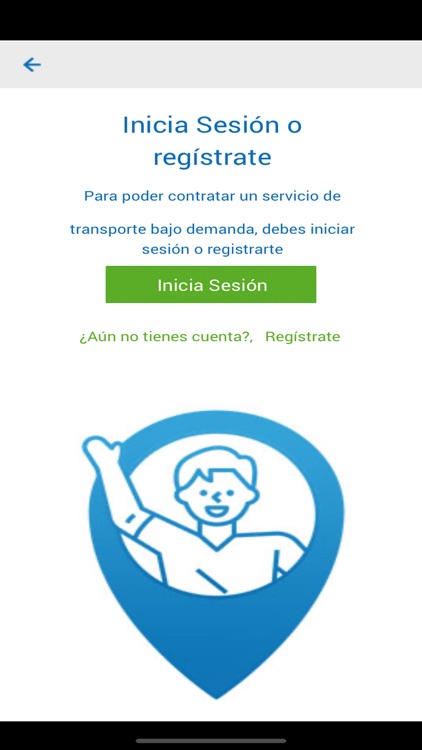 Inicia Sesión o regístrate

Para poder contratar un servicio de

transporte bajo demanda, debes iniciar sesión o registrarte

Inicia Sesión

¿Aún no tienes cuenta?, Regístrate